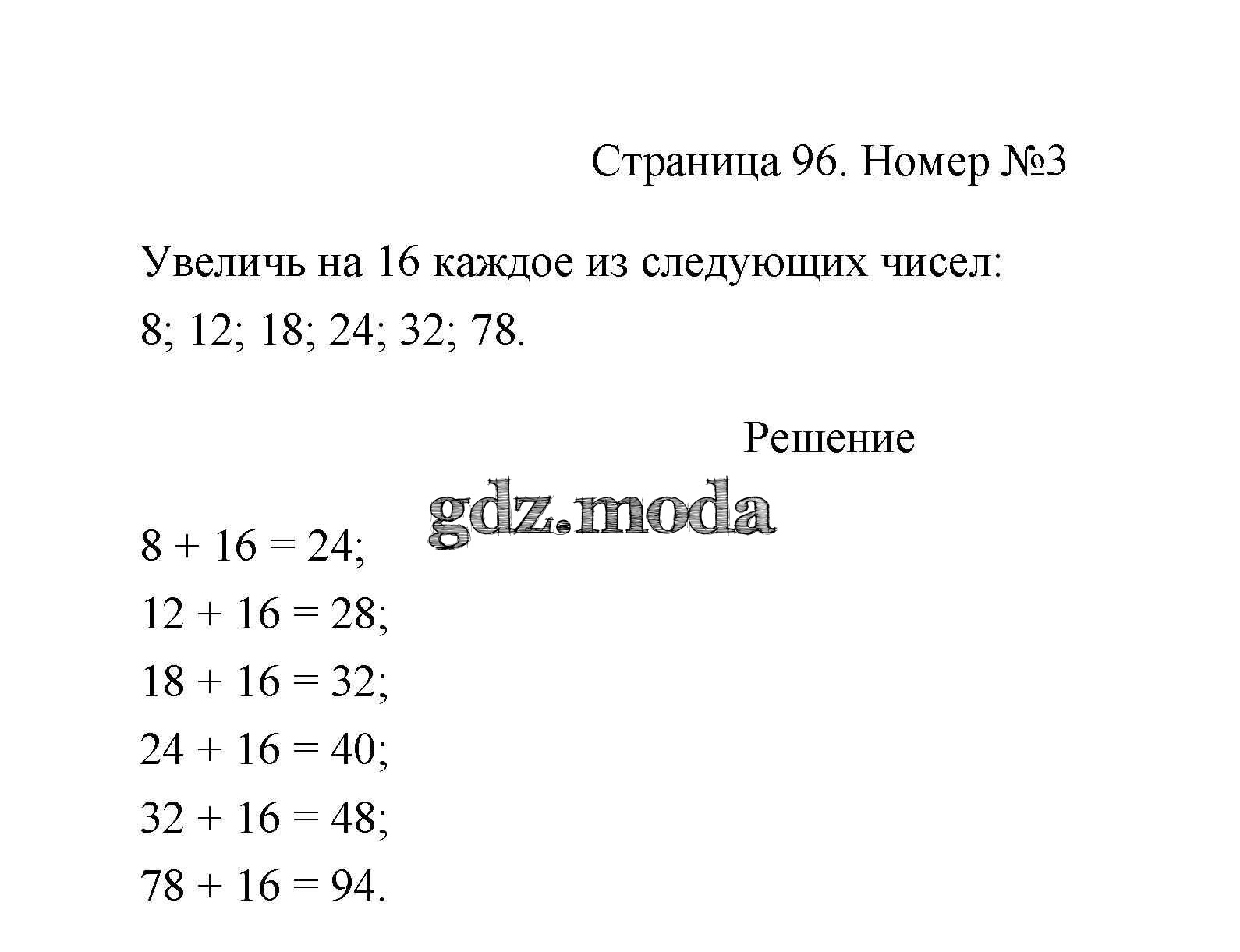 Страница 96. Номер №3

Увеличь на 16 каждое из следующих чисел:
8; 12; 18; 24; 32; 78.

Решение

gdz.moda

$8 + 16 = 24$;
$12 + 16 = 28$;
$18 + 16 = 32$;
$24 + 16 = 40$;
$32 + 16 = 48$;
$78 + 16 = 94$.